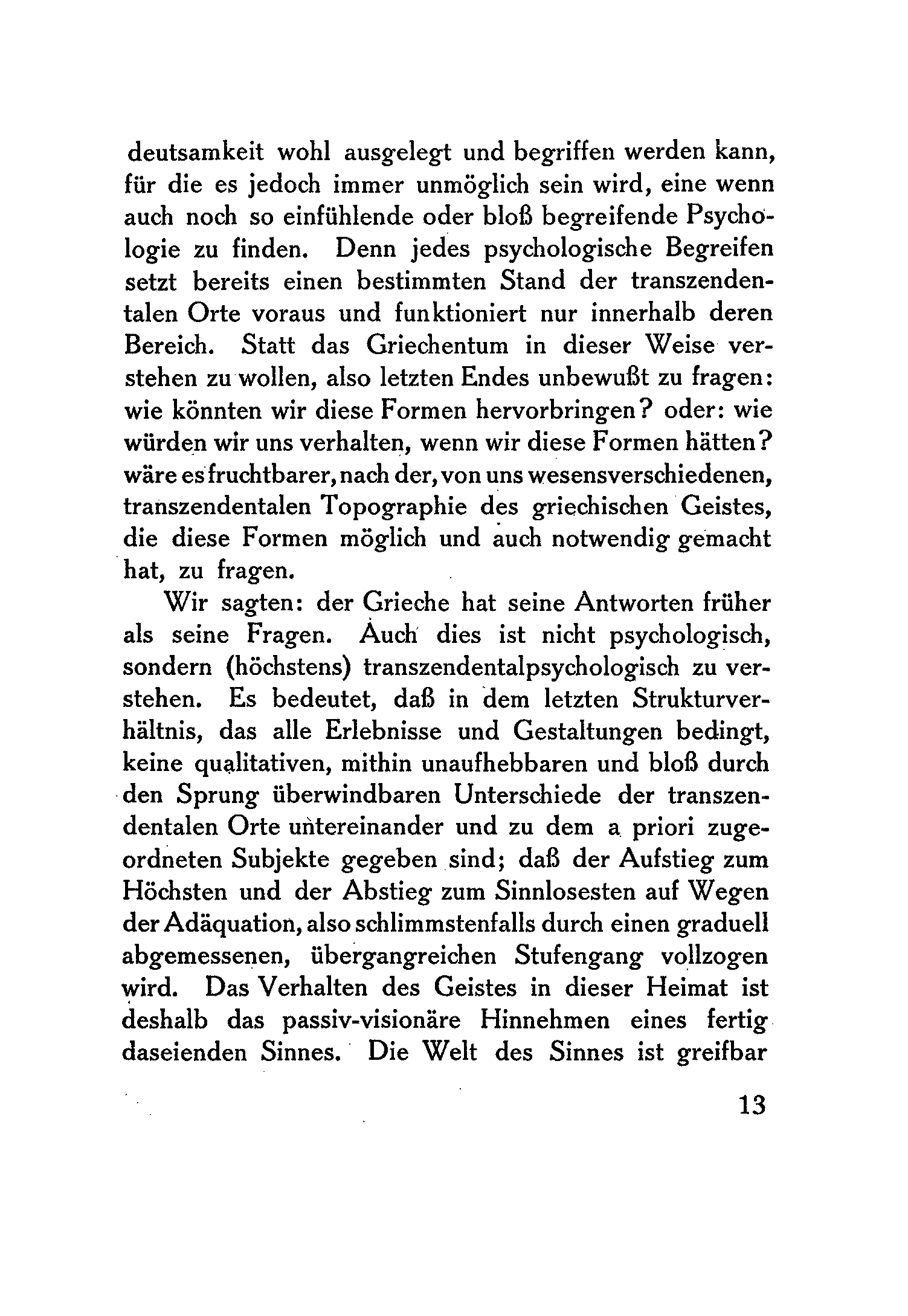 deutsamkeit wohl ausgelegt und begriffen werden kann, für die es jedoch immer unmöglich sein wird, eine wenn auch noch so einfühlende oder bloß begreifende Psychologie zu finden. Denn jedes psychologische Begreifen setzt bereits einen bestimmten Stand der transzendentalen Orte voraus und funktioniert nur innerhalb deren Bereich. Statt das Griechentum in dieser Weise verstehen zu wollen, also letzten Endes unbewußt zu fragen: wie könnten wir diese Formen hervorbringen? oder: wie würden wir uns verhalten, wenn wir diese Formen hätten? wäre es fruchtbarer, nach der, von uns wesensverschiedenen, transzendentalen Topographie des griechischen Geistes, die diese Formen möglich und auch notwendig gemacht hat, zu fragen.

Wir sagten: der Grieche hat seine Antworten früher als seine Fragen. Auch dies ist nicht psychologisch, sondern (höchstens) transzendentalpsychologisch zu verstehen. Es bedeutet, daß in dem letzten Strukturverhältnis, das alle Erlebnisse und Gestaltungen bedingt, keine qualitativen, mithin unaufhebbaren und bloß durch den Sprung überwindbaren Unterschiede der transzendentalen Orte untereinander und zu dem a priori zugeordneten Subjekte gegeben sind; daß der Aufstieg zum Höchsten und der Abstieg zum Sinnlosesten auf Wegen der Adäquation, also schlimmstenfalls durch einen graduell abgemessenen, übergangreichen Stufengang vollzogen wird. Das Verhalten des Geistes in dieser Heimat ist deshalb das passiv-visionäre Hinnehmen eines fertig daseienden Sinnes. Die Welt des Sinnes ist greifbar

13